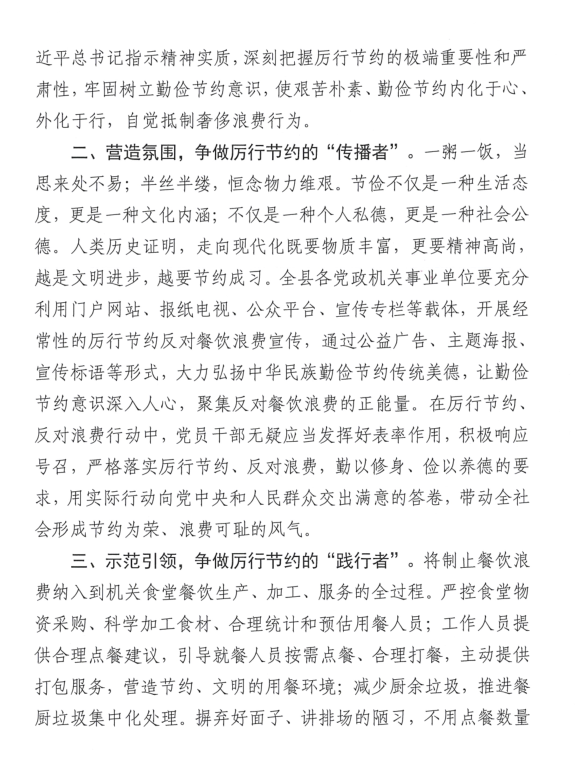 近平总书记指示精神实质，深刻把握厉行节约的极端重要性和严肃性，牢固树立勤俭节约意识，使艰苦朴素、勤俭节约内化于心、外化于行，自觉抵制奢侈浪费行为。

二、营造氛围，争做厉行节约的“传播者”。一粥一饭，当思来处不易；半丝半缕，恒念物力维艰。节俭不仅是一种生活态度，更是一种文化内涵；不仅是一种个人私德，更是一种社会公德。人类历史证明，走向现代化既要物质丰富，更要精神高尚，越是文明进步，越要节约成习。全县各党政机关事业单位要充分利用门户网站、报纸电视、公众平台、宣传专栏等载体，开展经常性的厉行节约反对餐饮浪费宣传，通过公益广告、主题海报、宣传标语等形式，大力弘扬中华民族勤俭节约传统美德，让勤俭节约意识深入人心，聚集反对餐饮浪费的正能量。在厉行节约、反对浪费行动中，党员干部无疑应当发挥好表率作用，积极响应号召，严格落实厉行节约、反对浪费，勤以修身、俭以养德的要求，用实际行动向党中央和人民群众交出满意的答卷，带动全社会形成节约为荣、浪费可耻的风气。

三、示范引领，争做厉行节约的“践行者”。将制止餐饮浪费纳入到机关食堂餐饮生产、加工、服务的全过程。严控食堂物资采购、科学加工食材、合理统计和预估用餐人员；工作人员提供合理点餐建议，引导就餐人员按需点餐、合理打餐，主动提供打包服务，营造节约、文明的用餐环境；减少厨余垃圾，推进餐厨垃圾集中化处理。摒弃好面子、讲排场的陋习，不用点餐数量